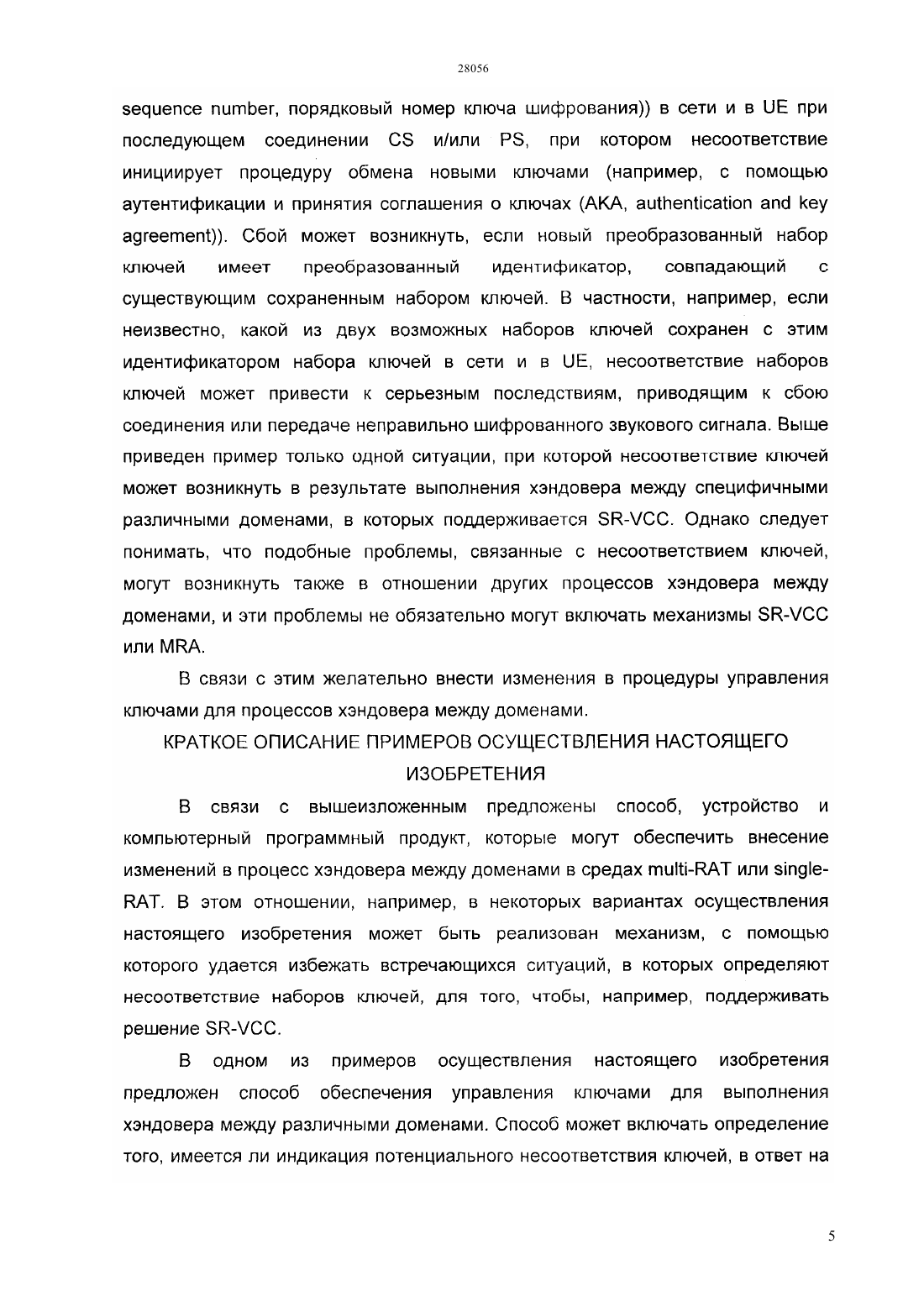 28056

sequence number, порядковый номер ключа шифрования)) в сети и в UE при последующем соединении CS и/или PS, при котором несоответствие инициирует процедуру обмена новыми ключами (например, с помощью аутентификации и принятия соглашения о ключах (AKA, authentication and key agreement)). Сбой может возникнуть, если новый преобразованный набор ключей имеет преобразованный идентификатор, совпадающий с существующим сохраненным набором ключей. В частности, например, если неизвестно, какой из двух возможных наборов ключей сохранен с этим идентификатором набора ключей в сети и в UE, несоответствие наборов ключей может привести к серьезным последствиям, приводящим к сбою соединения или передаче неправильно шифрованного звукового сигнала. Выше приведен пример только одной ситуации, при которой несоответствие ключей может возникнуть в результате выполнения хэндовера между специфичными различными доменами, в которых поддерживается SR-VCC. Однако следует понимать, что подобные проблемы, связанные с несоответствием ключей, могут возникнуть также в отношении других процессов хэндовера между доменами, и эти проблемы не обязательно могут включать механизмы SR-VCC или MRA.

В связи с этим желательно внести изменения в процедуры управления ключами для процессов хэндовера между доменами.

КРАТКОЕ ОПИСАНИЕ ПРИМЕРОВ ОСУЩЕСТВЛЕНИЯ НАСТОЯЩЕГО ИЗОБРЕТЕНИЯ

В связи с вышеизложенным предложены способ, устройство и компьютерный программный продукт, которые могут обеспечить внесение изменений в процесс хэндовера между доменами в средах multi-RAT или single-RAT. В этом отношении, например, в некоторых вариантах осуществления настоящего изобретения может быть реализован механизм, с помощью которого удается избежать встречающихся ситуаций, в которых определяют несоответствие наборов ключей, для того, чтобы, например, поддерживать решение SR-VCC.

В одном из примеров осуществления настоящего изобретения предложен способ обеспечения управления ключами для выполнения хэндовера между различными доменами. Способ может включать определение того, имеется ли индикация потенциального несоответствия ключей, в ответ на

5